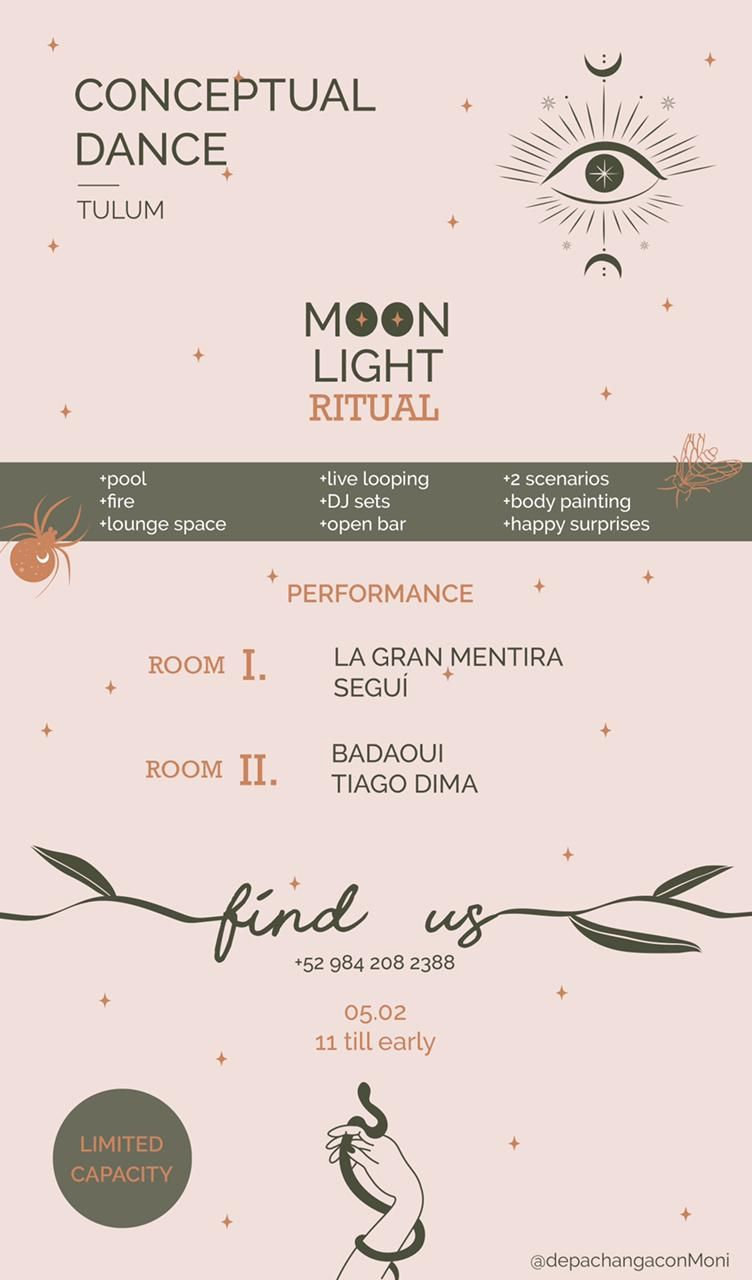 CONCEPTUAL DANCE

TULUM

MOON LIGHT RITUAL

+pool
+fire
+lounge space

+live looping
+DJ sets
+open bar

+2 scenarios
+body painting
+happy surprises

PERFORMANCE

ROOM I. LA GRAN MENTIRA
SEGUÍ

ROOM II. BADAOUI
TIAGO DIMA

find us

+52 984 208 2388

05.02
11 till early

LIMITED CAPACITY

@depachangaconMoni